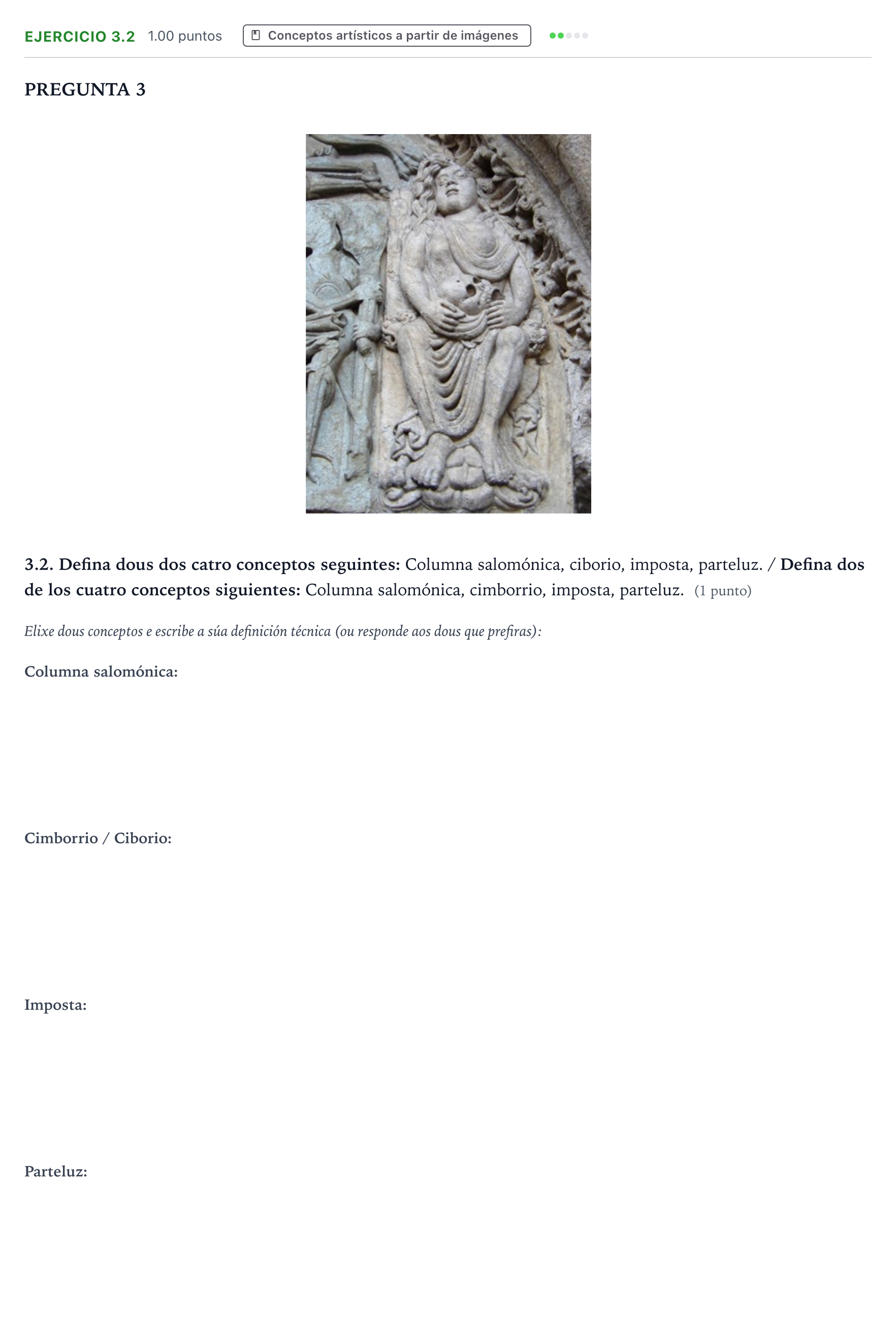 EJERCICIO 3.2 1.00 puntos Conceptos artísticos a partir de imágenes

PREGUNTA 3

3.2. Defina dous dos catro conceptos seguintes: Columna salomónica, ciborio, imposta, parteluz. / Defina dos de los cuatro conceptos siguientes: Columna salomónica, cimborrio, imposta, parteluz. (1 punto)

Elixe dous conceptos e escribe a súa definición técnica (ou responde aos dous que prefiras):

Columna salomónica:

Cimborrio / Ciborio:

Imposta:

Parteluz: